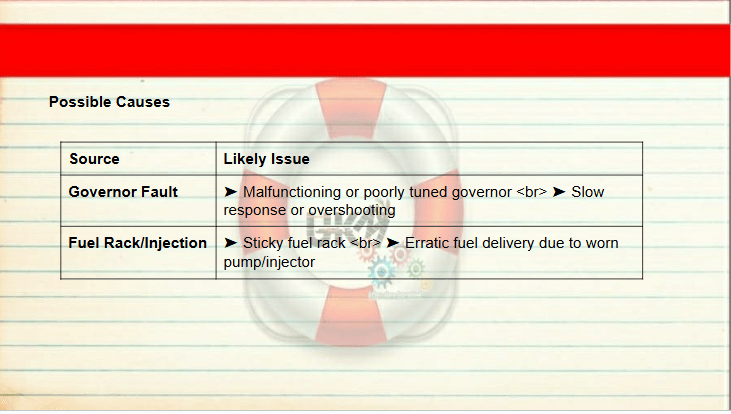 Possible Causes

| Source | Likely Issue |
|---|---|
| Governor Fault | ➤ Malfunctioning or poorly tuned governor <br> ➤ Slow response or overshooting |
| Fuel Rack/Injection | ➤ Sticky fuel rack <br> ➤ Erratic fuel delivery due to worn pump/injector |